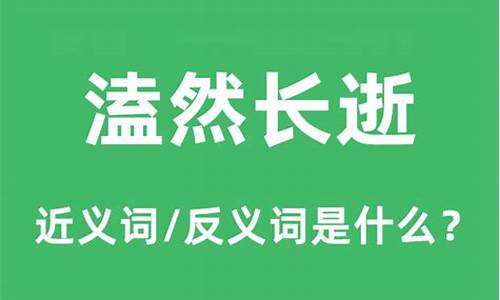 溘然长逝

近义词/反义词是什么？